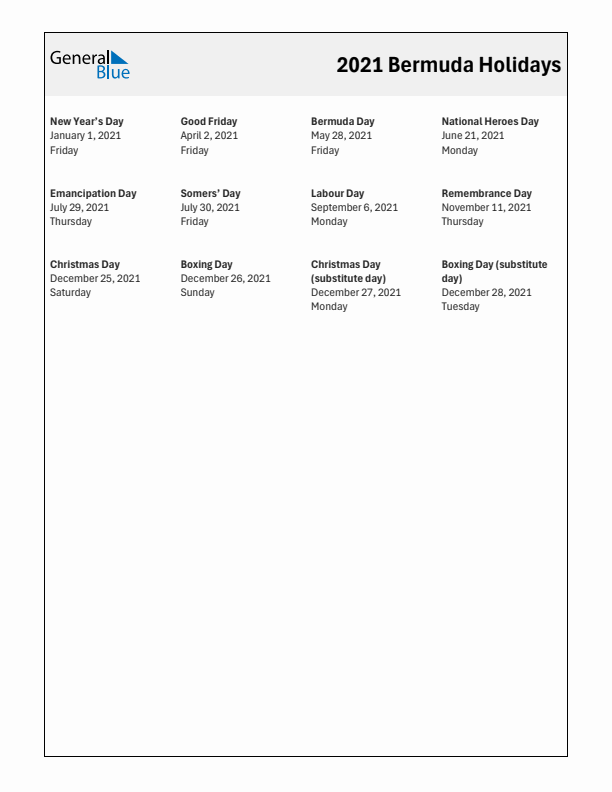 General Blue

2021 Bermuda Holidays

New Year's Day
January 1, 2021
Friday

Good Friday
April 2, 2021
Friday

Bermuda Day
May 28, 2021
Friday

National Heroes Day
June 21, 2021
Monday

Emancipation Day
July 29, 2021
Thursday

Somers' Day
July 30, 2021
Friday

Labour Day
September 6, 2021
Monday

Remembrance Day
November 11, 2021
Thursday

Christmas Day
December 25, 2021
Saturday

Boxing Day
December 26, 2021
Sunday

Christmas Day (substitute day)
December 27, 2021
Monday

Boxing Day (substitute day)
December 28, 2021
Tuesday